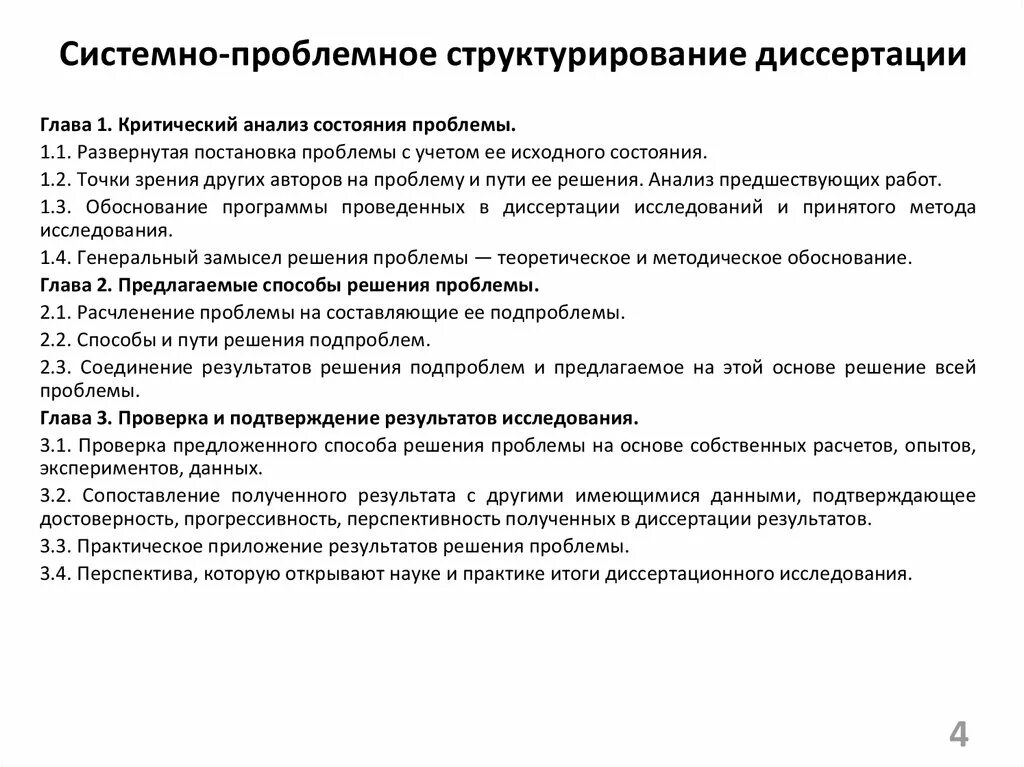 Системно-проблемное структурирование диссертации

Глава 1. Критический анализ состояния проблемы.

1.1. Развернутая постановка проблемы с учетом ее исходного состояния.

1.2. Точки зрения других авторов на проблему и пути ее решения. Анализ предшествующих работ.

1.3. Обоснование программы проведенных в диссертации исследований и принятого метода исследования.

1.4. Генеральный замысел решения проблемы — теоретическое и методическое обоснование.

Глава 2. Предлагаемые способы решения проблемы.

2.1. Расчленение проблемы на составляющие ее подпроблемы.

2.2. Способы и пути решения подпроблем.

2.3. Соединение результатов решения подпроблем и предлагаемое на этой основе решение всей проблемы.

Глава 3. Проверка и подтверждение результатов исследования.

3.1. Проверка предложенного способа решения проблемы на основе собственных расчетов, опытов, экспериментов, данных.

3.2. Сопоставление полученного результата с другими имеющимися данными, подтверждающее достоверность, прогрессивность, перспективность полученных в диссертации результатов.

3.3. Практическое приложение результатов решения проблемы.

3.4. Перспектива, которую открывают науке и практике итоги диссертационного исследования.

4